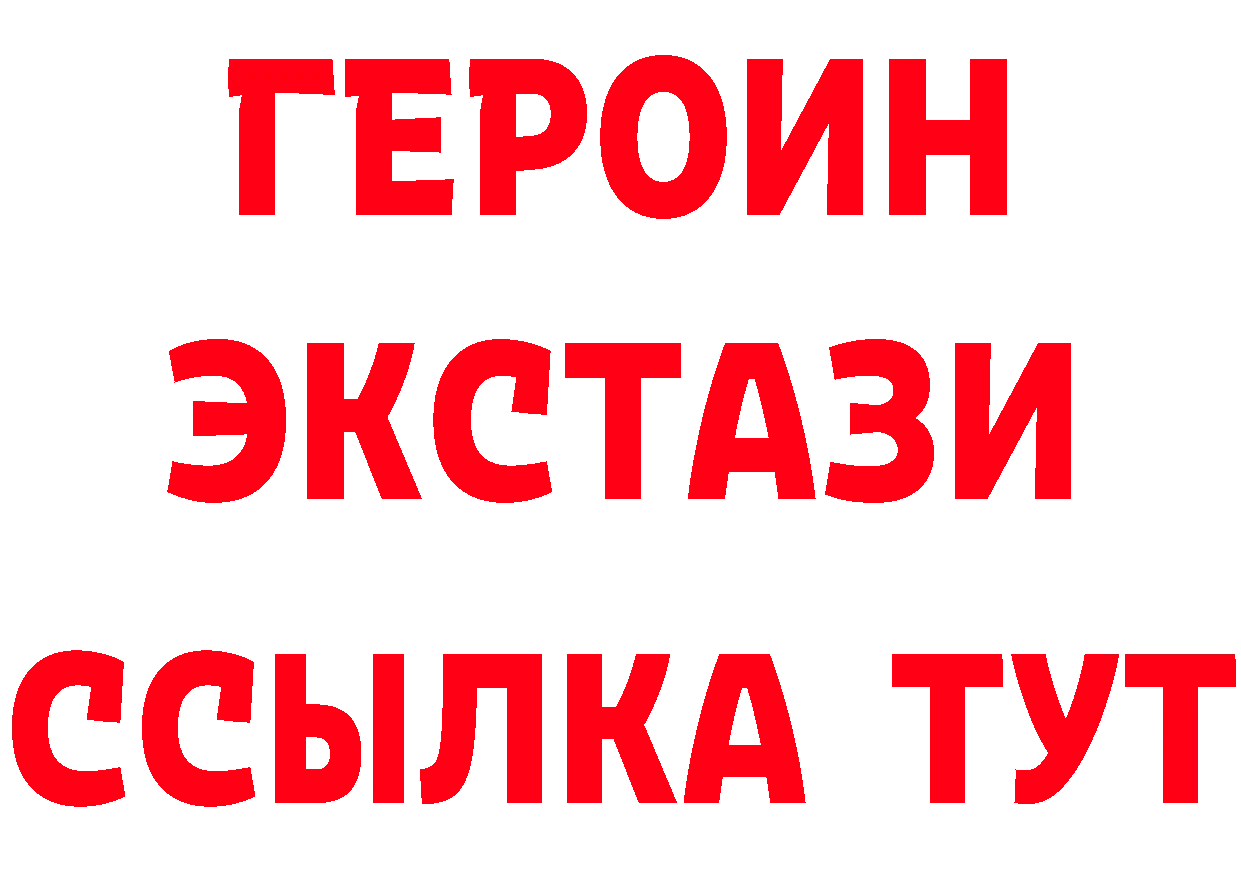 ГЕРОИН
ЭКСТАЗИ
ССЫЛКА ТУТ